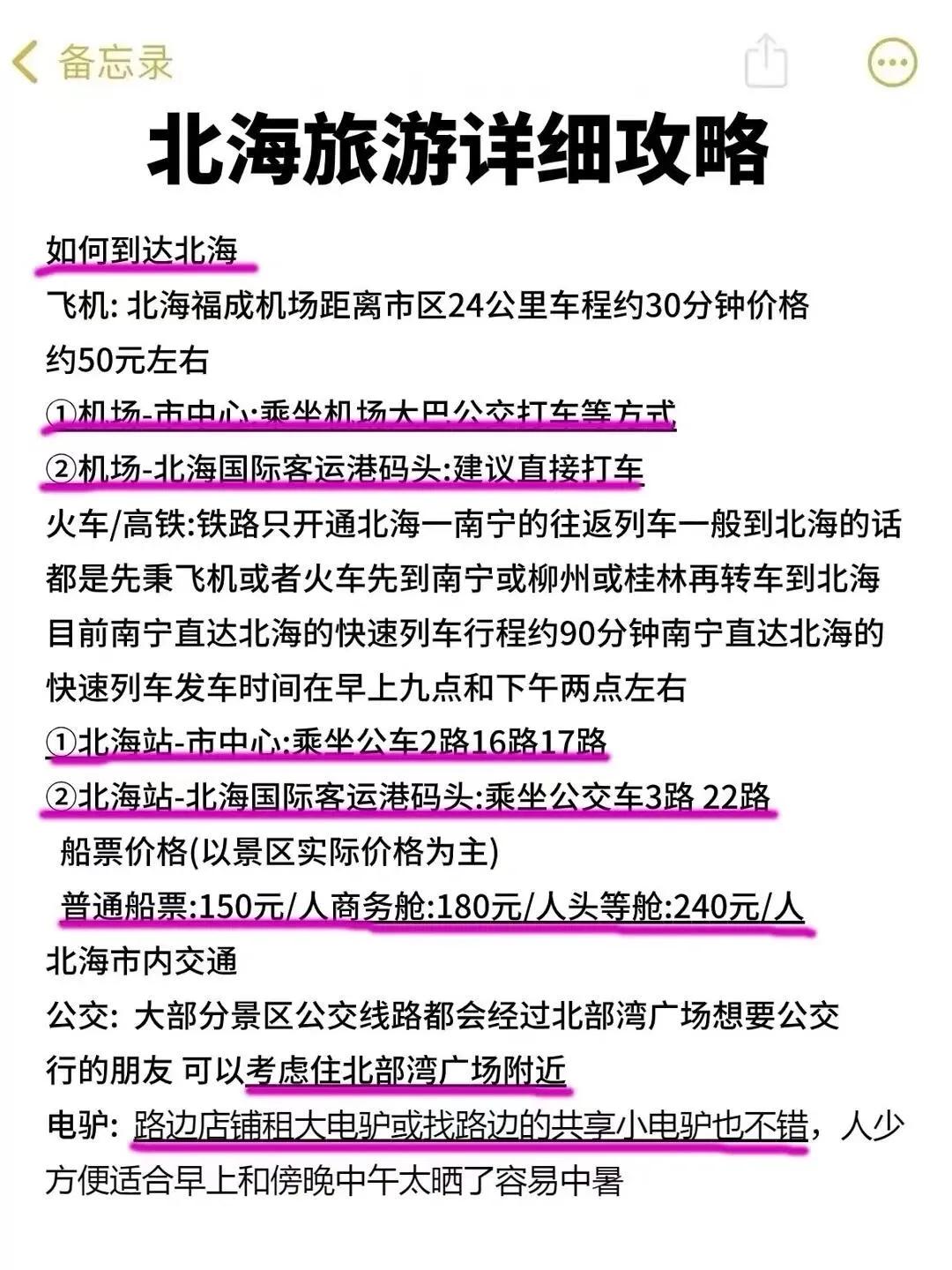 备忘录

北海旅游详细攻略

如何到达北海

飞机: 北海福成机场距离市区24公里车程约30分钟价格约50元左右

①机场-市中心:乘坐机场大巴公交打车等方式

②机场-北海国际客运港码头:建议直接打车

火车/高铁:铁路只开通北海一南宁的往返列车一般到北海的话都是先秉飞机或者火车先到南宁或柳州或桂林再转车到北海目前南宁直达北海的快速列车行程约90分钟南宁直达北海的快速列车发车时间在早上九点和下午两点左右

①北海站-市中心:乘坐公车2路16路17路

②北海站-北海国际客运港码头:乘坐公交车3路 22路

船票价格(以景区实际价格为主)

普通船票:150元/人商务舱:180元/人头等舱:240元/人

北海市内交通

公交: 大部分景区公交线路都会经过北部湾广场想要公交行的朋友 可以考虑住北部湾广场附近

电驴: 路边店铺租大电驴或找路边的共享小电驴也不错，人少方便适合早上和傍晚中午太晒了容易中暑